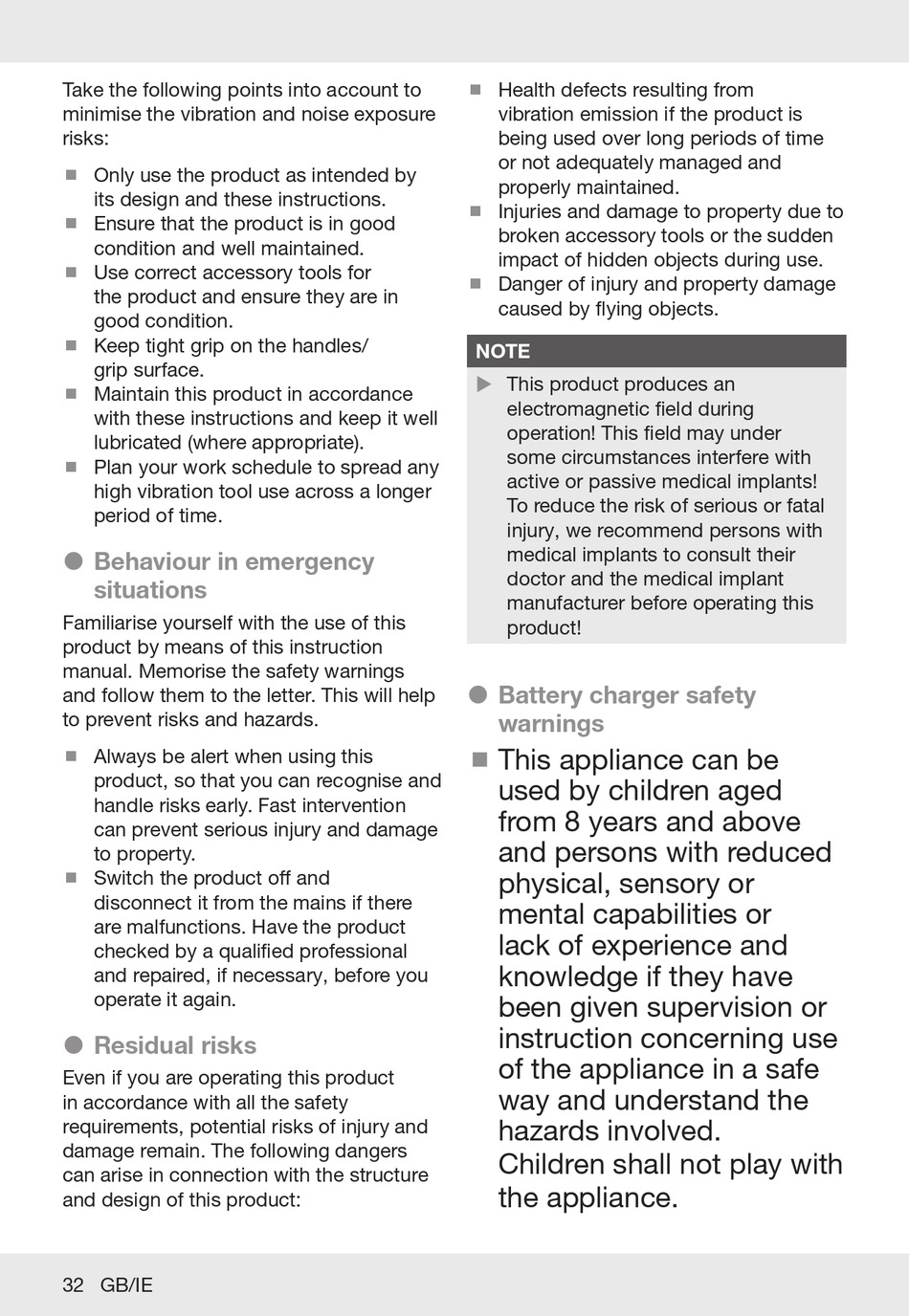 Take the following points into account to minimise the vibration and noise exposure risks:

■ Only use the product as intended by its design and these instructions.
■ Ensure that the product is in good condition and well maintained.
■ Use correct accessory tools for the product and ensure they are in good condition.
■ Keep tight grip on the handles/ grip surface.
■ Maintain this product in accordance with these instructions and keep it well lubricated (where appropriate).
■ Plan your work schedule to spread any high vibration tool use across a longer period of time.

● Behaviour in emergency situations

Familiarise yourself with the use of this product by means of this instruction manual. Memorise the safety warnings and follow them to the letter. This will help to prevent risks and hazards.

■ Always be alert when using this product, so that you can recognise and handle risks early. Fast intervention can prevent serious injury and damage to property.
■ Switch the product off and disconnect it from the mains if there are malfunctions. Have the product checked by a qualified professional and repaired, if necessary, before you operate it again.

● Residual risks

Even if you are operating this product in accordance with all the safety requirements, potential risks of injury and damage remain. The following dangers can arise in connection with the structure and design of this product:

■ Health defects resulting from vibration emission if the product is being used over long periods of time or not adequately managed and properly maintained.
■ Injuries and damage to property due to broken accessory tools or the sudden impact of hidden objects during use.
■ Danger of injury and property damage caused by flying objects.

NOTE

▶ This product produces an electromagnetic field during operation! This field may under some circumstances interfere with active or passive medical implants! To reduce the risk of serious or fatal injury, we recommend persons with medical implants to consult their doctor and the medical implant manufacturer before operating this product!

● Battery charger safety warnings

■ This appliance can be used by children aged from 8 years and above and persons with reduced physical, sensory or mental capabilities or lack of experience and knowledge if they have been given supervision or instruction concerning use of the appliance in a safe way and understand the hazards involved. Children shall not play with the appliance.

32 GB/IE